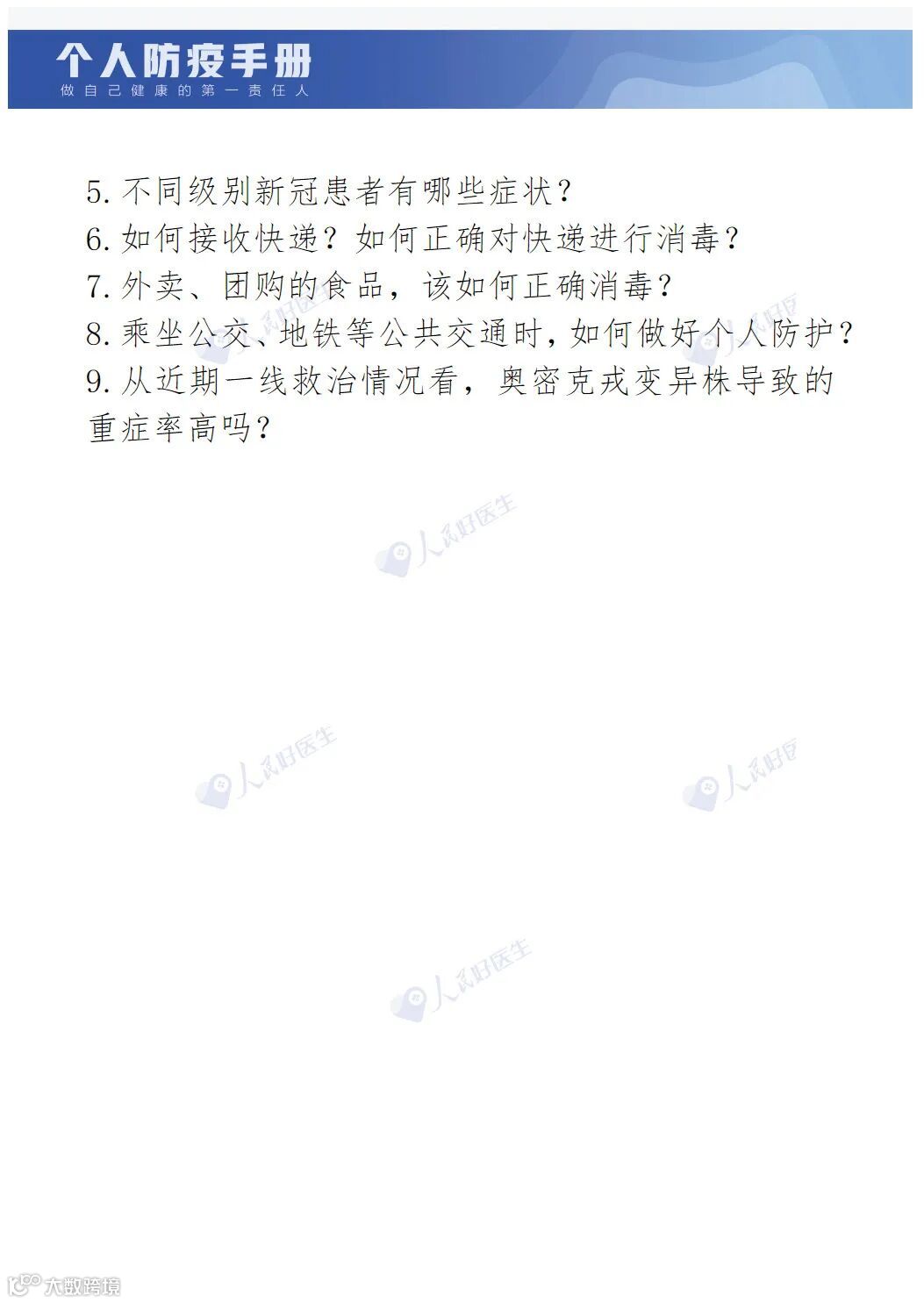 个人防疫手册
做自己健康的第一责任人

5. 不同级别新冠患者有哪些症状？
6. 如何接收快递？如何正确对快递进行消毒？
7. 外卖、团购的食品，该如何正确消毒？
8. 乘坐公交、地铁等公共交通时，如何做好个人防护？
9. 从近期一线救治情况看，奥密克戎变异株导致的重症率高吗？

人民好医生
人民好医生
人民好医生
人民好医生
人民好医生

大数跨境